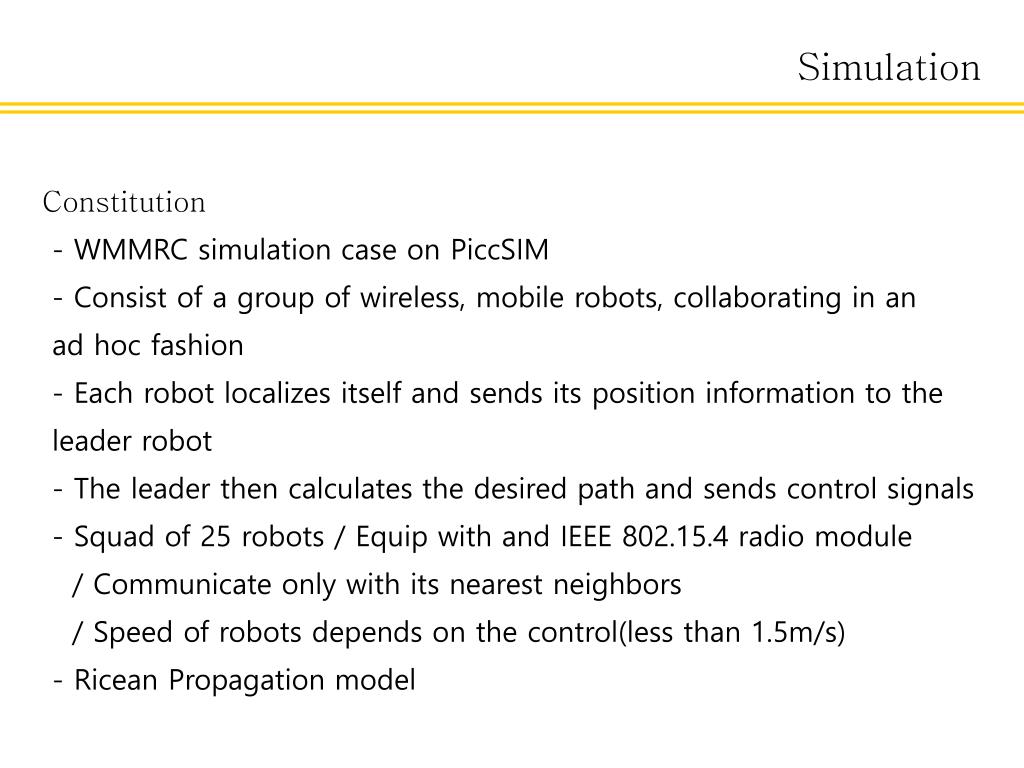 Simulation

Constitution
- WMMRC simulation case on PiccSIM
- Consist of a group of wireless, mobile robots, collaborating in an ad hoc fashion
- Each robot localizes itself and sends its position information to the leader robot
- The leader then calculates the desired path and sends control signals
- Squad of 25 robots / Equip with and IEEE 802.15.4 radio module
/ Communicate only with its nearest neighbors
/ Speed of robots depends on the control(less than 1.5m/s)
- Ricean Propagation model